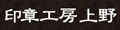 印章工房 上野